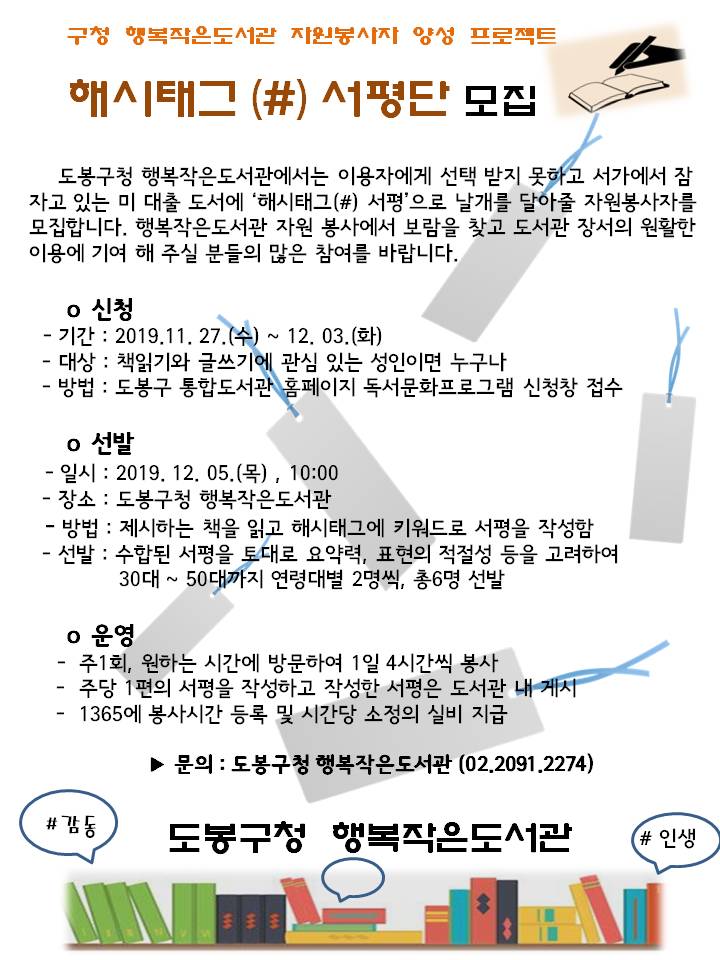 구청 행복작은도서관 자원봉사자 양성 프로젝트

해시태그 (#) 서평단 모집

도봉구청 행복작은도서관에서는 이용자에게 선택 받지 못하고 서가에서 잠자고 있는 미 대출 도서에 '해시태그(#) 서평'으로 날개를 달아줄 자원봉사자를 모집합니다. 행복작은도서관 자원 봉사에서 보람을 찾고 도서관 장서의 원활한 이용에 기여 해 주실 분들의 많은 참여를 바랍니다.

o 신청
- 기간 : 2019.11. 27.(수) ~ 12. 03.(화)
- 대상 : 책읽기와 글쓰기에 관심 있는 성인이면 누구나
- 방법 : 도봉구 통합도서관 홈페이지 독서문화프로그램 신청창 접수

o 선발
- 일시 : 2019. 12. 05.(목) , 10:00
- 장소 : 도봉구청 행복작은도서관
- 방법 : 제시하는 책을 읽고 해시태그에 키워드로 서평을 작성함
- 선발 : 수합된 서평을 토대로 요약력, 표현의 적절성 등을 고려하여 30대 ~ 50대까지 연령대별 2명씩, 총6명 선발

o 운영
- 주1회, 원하는 시간에 방문하여 1일 4시간씩 봉사
- 주당 1편의 서평을 작성하고 작성한 서평은 도서관 내 게시
- 1365에 봉사시간 등록 및 시간당 소정의 실비 지급

▶ 문의 : 도봉구청 행복작은도서관 (02.2091.2274)

#감동

도봉구청 행복작은도서관

# 인생